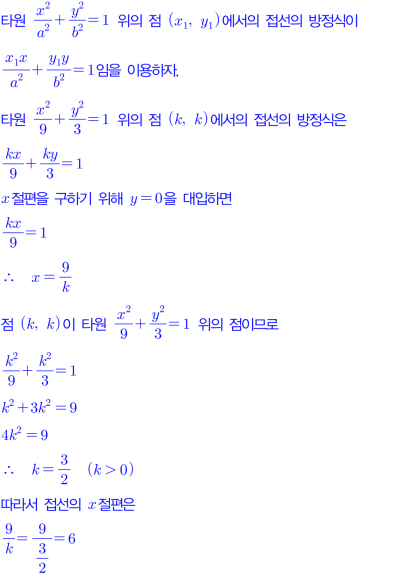 타원 $\frac{x^2}{a^2}+\frac{y^2}{b^2}=1$ 위의 점 $(x_1,\ y_1)$에서의 접선의 방정식이

$\frac{x_1x}{a^2}+\frac{y_1y}{b^2}=1$임을 이용하자.

타원 $\frac{x^2}{9}+\frac{y^2}{3}=1$ 위의 점 $(k,\ k)$에서의 접선의 방정식은

$\frac{kx}{9}+\frac{ky}{3}=1$

$x$절편을 구하기 위해 $y=0$을 대입하면

$\frac{kx}{9}=1$

$\therefore\quad x=\frac{9}{k}$

점 $(k,\ k)$이 타원 $\frac{x^2}{9}+\frac{y^2}{3}=1$ 위의 점이므로

$\frac{k^2}{9}+\frac{k^2}{3}=1$

$k^2+3k^2=9$

$4k^2=9$

$\therefore\quad k=\frac{3}{2}\quad(k>0)$

따라서 접선의 $x$절편은

$\frac{9}{k}=\frac{9}{\frac{3}{2}}=6$